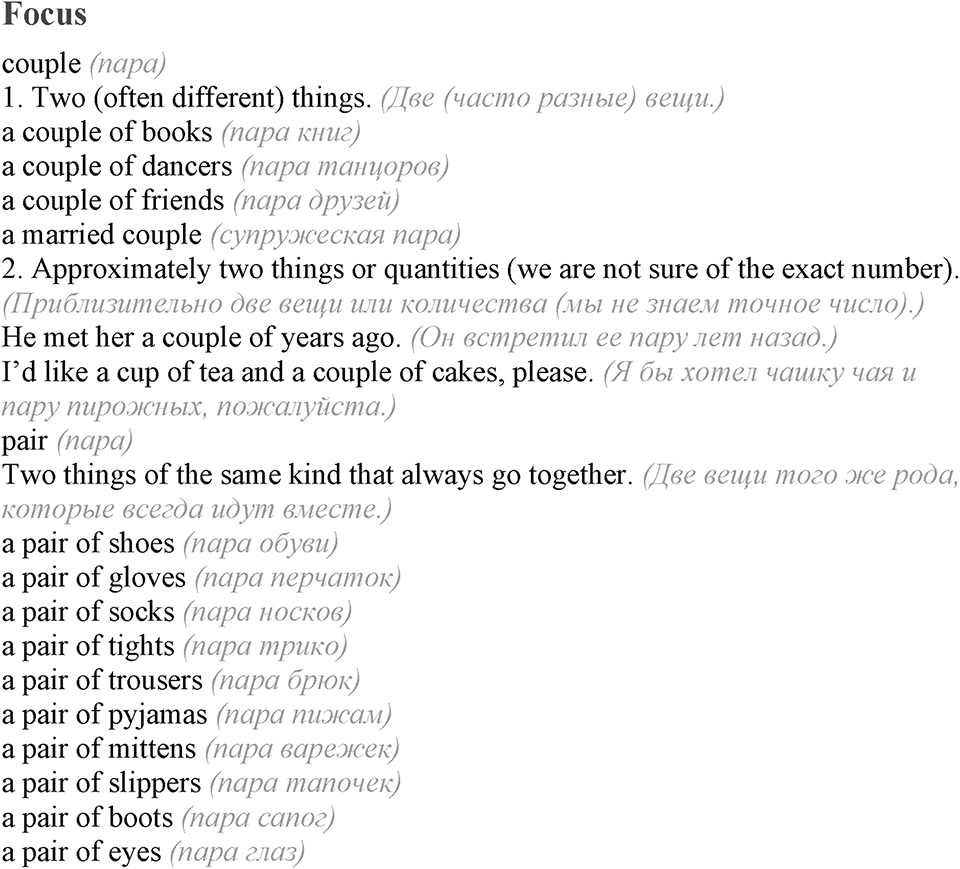 Focus

couple (пара)
1. Two (often different) things. (Две (часто разные) вещи.)
a couple of books (пара книг)
a couple of dancers (пара танцоров)
a couple of friends (пара друзей)
a married couple (супружеская пара)
2. Approximately two things or quantities (we are not sure of the exact number). (Приблизительно две вещи или количества (мы не знаем точное число).)
He met her a couple of years ago. (Он встретил ее пару лет назад.)
I'd like a cup of tea and a couple of cakes, please. (Я бы хотел чашку чая и пару пирожных, пожалуйста.)
pair (пара)
Two things of the same kind that always go together. (Две вещи того же рода, которые всегда идут вместе.)
a pair of shoes (пара обуви)
a pair of gloves (пара перчаток)
a pair of socks (пара носков)
a pair of tights (пара трико)
a pair of trousers (пара брюк)
a pair of pyjamas (пара пижам)
a pair of mittens (пара варежек)
a pair of slippers (пара тапочек)
a pair of boots (пара сапог)
a pair of eyes (пара глаз)